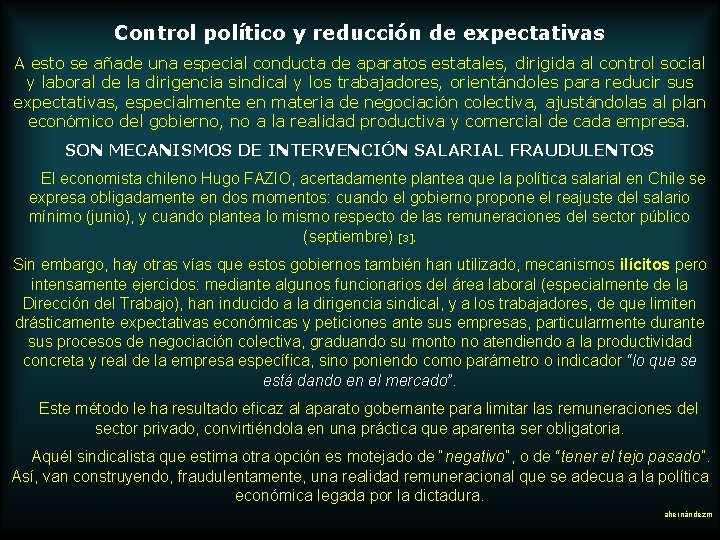 Control político y reducción de expectativas

A esto se añade una especial conducta de aparatos estatales, dirigida al control social y laboral de la dirigencia sindical y los trabajadores, orientándoles para reducir sus expectativas, especialmente en materia de negociación colectiva, ajustándolas al plan económico del gobierno, no a la realidad productiva y comercial de cada empresa.

SON MECANISMOS DE INTERVENCIÓN SALARIAL FRAUDULENTOS

El economista chileno Hugo FAZIO, acertadamente plantea que la política salarial en Chile se expresa obligadamente en dos momentos: cuando el gobierno propone el reajuste del salario mínimo (junio), y cuando plantea lo mismo respecto de las remuneraciones del sector público (septiembre) [3].

Sin embargo, hay otras vías que estos gobiernos también han utilizado, mecanismos ilícitos pero intensamente ejercidos: mediante algunos funcionarios del área laboral (especialmente de la Dirección del Trabajo), han inducido a la dirigencia sindical, y a los trabajadores, de que limiten drásticamente expectativas económicas y peticiones ante sus empresas, particularmente durante sus procesos de negociación colectiva, graduando su monto no atendiendo a la productividad concreta y real de la empresa específica, sino poniendo como parámetro o indicador "lo que se está dando en el mercado".

Este método le ha resultado eficaz al aparato gobernante para limitar las remuneraciones del sector privado, convirtiéndola en una práctica que aparenta ser obligatoria.

Aquél sindicalista que estima otra opción es motejado de "negativo", o de "tener el tejo pasado". Así, van construyendo, fraudulentamente, una realidad remuneracional que se adecua a la política económica legada por la dictadura.

ahernándezm